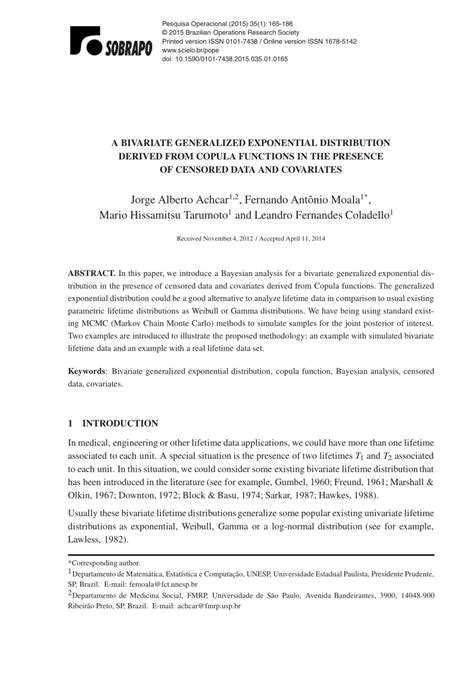 SOBRAPO

Pesquisa Operacional (2015) 35(1): 165-186
© 2015 Brazilian Operations Research Society
Printed version ISSN 0101-7438 / Online version ISSN 1678-5142
www.scielo.br/pope
doi: 10.1590/0101-7438.2015.035.01.0165

A BIVARIATE GENERALIZED EXPONENTIAL DISTRIBUTION DERIVED FROM COPULA FUNCTIONS IN THE PRESENCE OF CENSORED DATA AND COVARIATES

Jorge Alberto Achcar$^{1,2}$, Fernando Antônio Moala$^{1*}$, Mario Hissamitsu Tarumoto$^{1}$ and Leandro Fernandes Coladello$^{1}$

Received November 4, 2012 / Accepted April 11, 2014

ABSTRACT. In this paper, we introduce a Bayesian analysis for a bivariate generalized exponential distribution in the presence of censored data and covariates derived from Copula functions. The generalized exponential distribution could be a good alternative to analyze lifetime data in comparison to usual existing parametric lifetime distributions as Weibull or Gamma distributions. We have being using standard existing MCMC (Markov Chain Monte Carlo) methods to simulate samples for the joint posterior of interest. Two examples are introduced to illustrate the proposed methodology: an example with simulated bivariate lifetime data and an example with a real lifetime data set.

Keywords: Bivariate generalized exponential distribution, copula function, Bayesian analysis, censored data, covariates.

1 INTRODUCTION

In medical, engineering or other lifetime data applications, we could have more than one lifetime associated to each unit. A special situation is the presence of two lifetimes $T_1$ and $T_2$ associated to each unit. In this situation, we could consider some existing bivariate lifetime distribution that has been introduced in the literature (see for example, Gumbel, 1960; Freund, 1961; Marshall & Olkin, 1967; Downton, 1972; Block & Basu, 1974; Sarkar, 1987; Hawkes, 1988).

Usually these bivariate lifetime distributions generalize some popular existing univariate lifetime distributions as exponential, Weibull, Gamma or a log-normal distribution (see for example, Lawless, 1982).

*Corresponding author.
$^1$Departamento de Matemática, Estatística e Computação, UNESP, Universidade Estadual Paulista, Presidente Prudente, SP, Brazil. E-mail: femoala@fct.unesp.br
$^2$Departamento de Medicina Social, FMRP, Universidade de São Paulo, Avenida Bandeirantes, 3900, 14048-900 Ribeirão Preto, SP, Brazil. E-mail: achcar@fmrp.usp.br